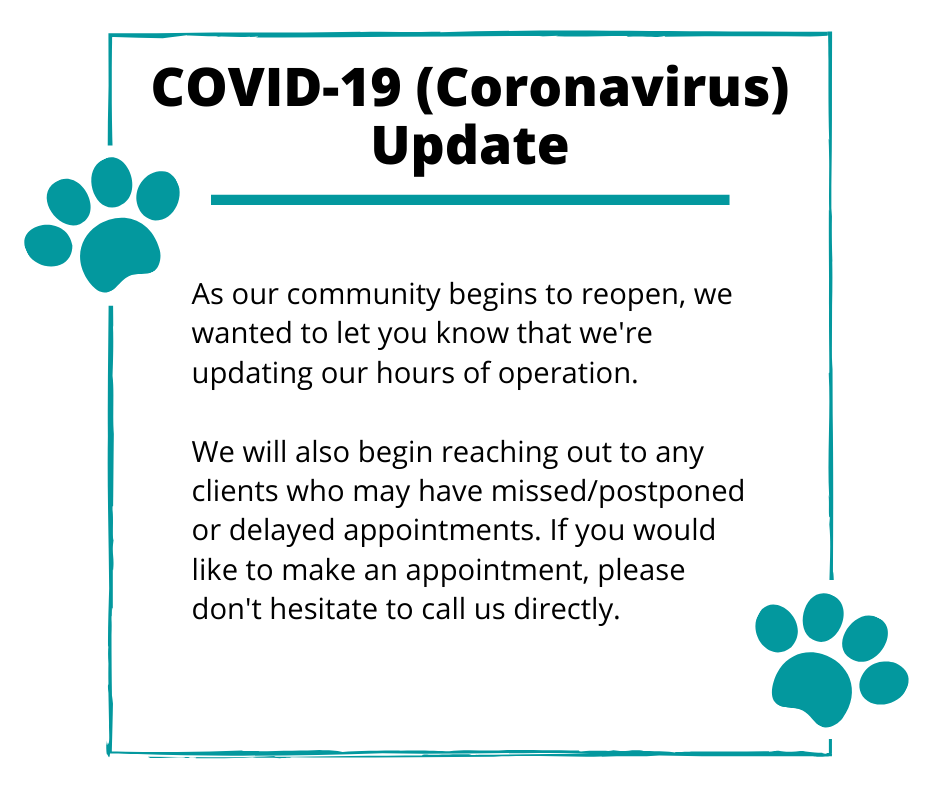 COVID-19 (Coronavirus) Update

As our community begins to reopen, we wanted to let you know that we're updating our hours of operation.

We will also begin reaching out to any clients who may have missed/postponed or delayed appointments. If you would like to make an appointment, please don't hesitate to call us directly.